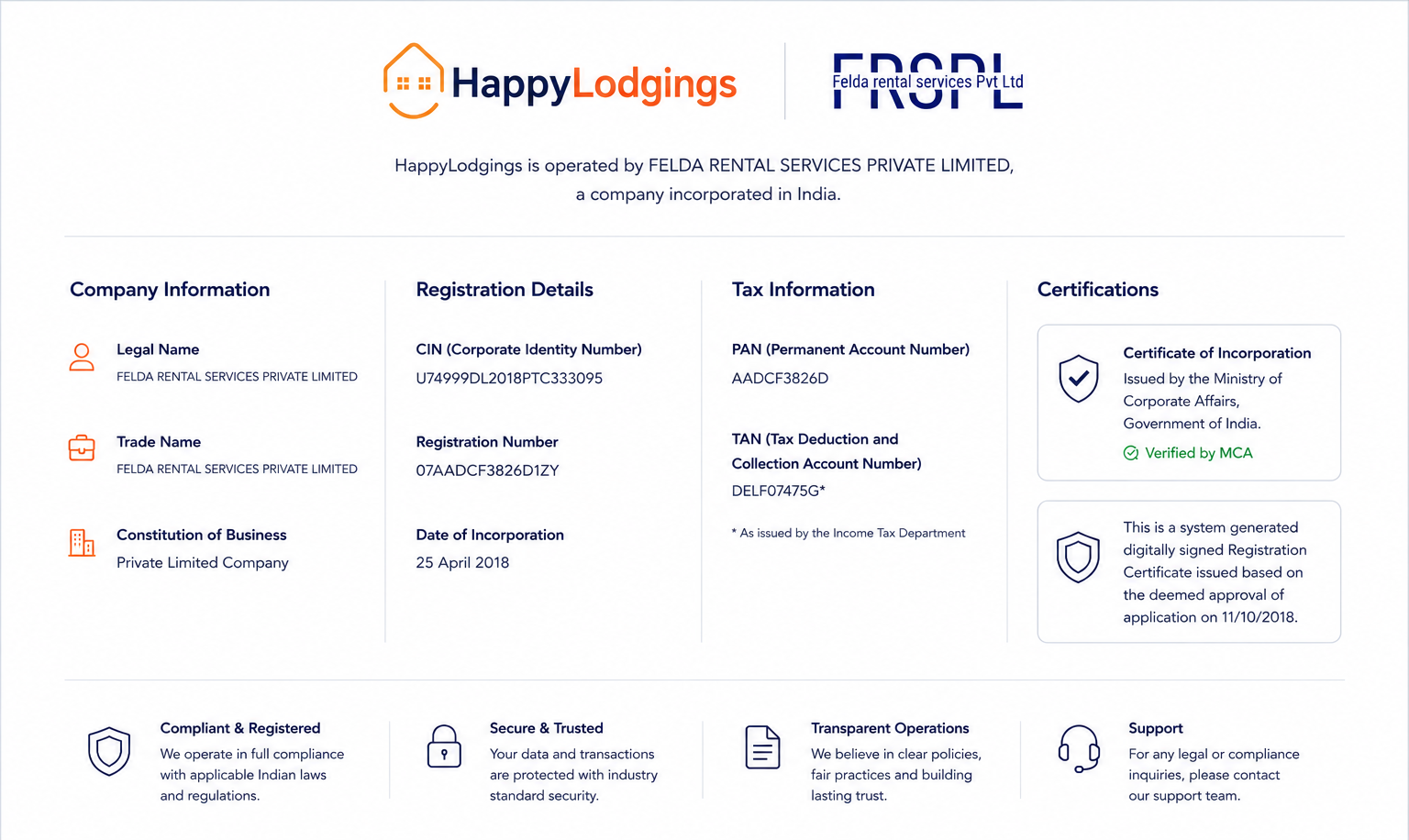 HappyLodgings

FRSPL
Felda rental services Pvt Ltd

HappyLodgings is operated by FELDA RENTAL SERVICES PRIVATE LIMITED, a company incorporated in India.

Company Information

Legal Name
FELDA RENTAL SERVICES PRIVATE LIMITED

Trade Name
FELDA RENTAL SERVICES PRIVATE LIMITED

Constitution of Business
Private Limited Company

Registration Details

CIN (Corporate Identity Number)
U74999DL2018PTC333095

Registration Number
07AADCF3826D1ZY

Date of Incorporation
25 April 2018

Tax Information

PAN (Permanent Account Number)
AADCF3826D

TAN (Tax Deduction and Collection Account Number)
DELF07475G*

* As issued by the Income Tax Department

Certifications

Certificate of Incorporation
Issued by the Ministry of Corporate Affairs, Government of India.
Verified by MCA

This is a system generated digitally signed Registration Certificate issued based on the deemed approval of application on 11/10/2018.

Compliant & Registered
We operate in full compliance with applicable Indian laws and regulations.

Secure & Trusted
Your data and transactions are protected with industry standard security.

Transparent Operations
We believe in clear policies, fair practices and building lasting trust.

Support
For any legal or compliance inquiries, please contact our support team.